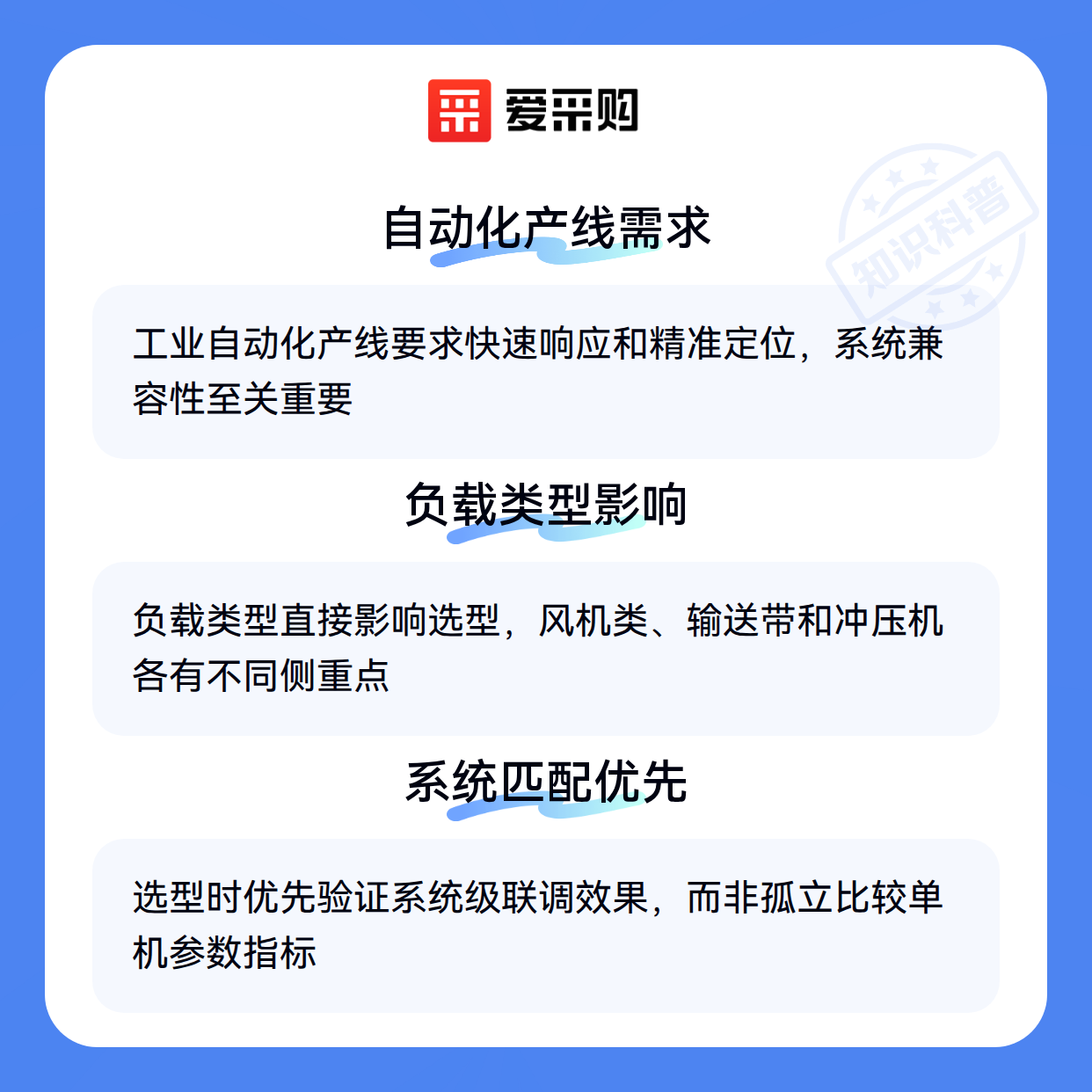 爱采购

知识科普

自动化产线需求

工业自动化产线要求快速响应和精准定位，系统兼容性至关重要

负载类型影响

负载类型直接影响选型，风机类、输送带和冲压机各有不同侧重点

系统匹配优先

选型时优先验证系统级联调效果，而非孤立比较单机参数指标